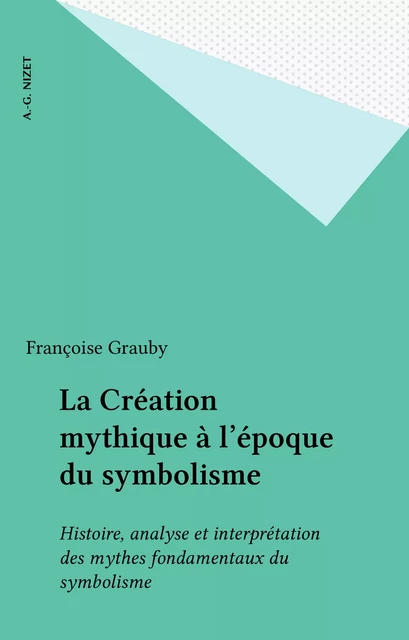 A.-G. NIZET

Françoise Grauby

La Création mythique à l'époque du symbolisme

Histoire, analyse et interprétation des mythes fondamentaux du symbolisme